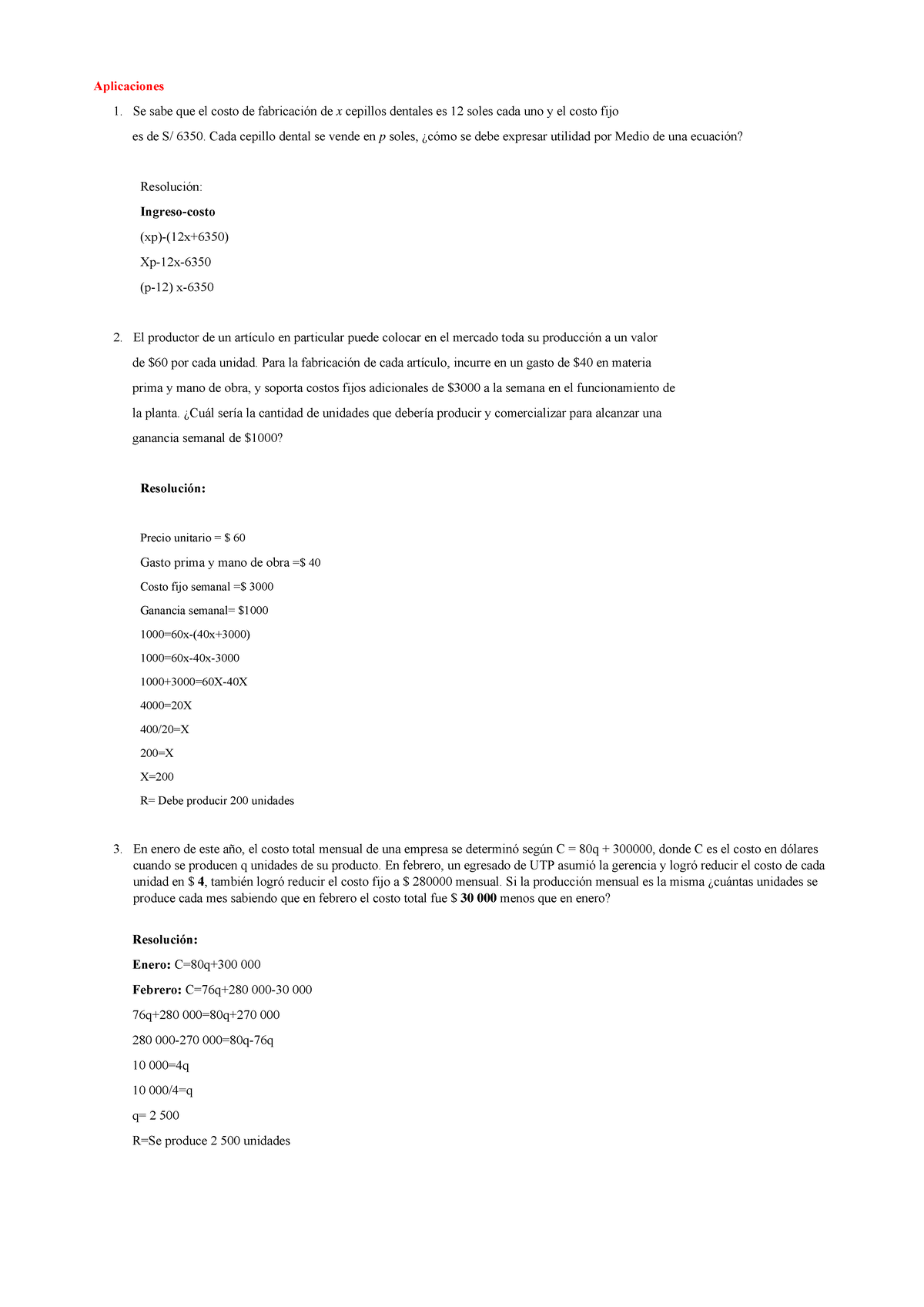 Aplicaciones

1. Se sabe que el costo de fabricación de x cepillos dentales es 12 soles cada uno y el costo fijo es de S/ 6350. Cada cepillo dental se vende en p soles, ¿cómo se debe expresar utilidad por Medio de una ecuación?

Resolución:
Ingreso-costo
(xp)-(12x+6350)
Xp-12x-6350
(p-12) x-6350

2. El productor de un artículo en particular puede colocar en el mercado toda su producción a un valor de $60 por cada unidad. Para la fabricación de cada artículo, incurre en un gasto de $40 en materia prima y mano de obra, y soporta costos fijos adicionales de $3000 a la semana en el funcionamiento de la planta. ¿Cuál sería la cantidad de unidades que debería producir y comercializar para alcanzar una ganancia semanal de $1000?

Resolución:

Precio unitario = $ 60
Gasto prima y mano de obra =$ 40
Costo fijo semanal =$ 3000
Ganancia semanal= $1000
1000=60x-(40x+3000)
1000=60x-40x-3000
1000+3000=60X-40X
4000=20X
400/20=X
200=X
X=200
R= Debe producir 200 unidades

3. En enero de este año, el costo total mensual de una empresa se determinó según C = 80q + 300000, donde C es el costo en dólares cuando se producen q unidades de su producto. En febrero, un egresado de UTP asumió la gerencia y logró reducir el costo de cada unidad en $ 4, también logró reducir el costo fijo a $ 280000 mensual. Si la producción mensual es la misma ¿cuántas unidades se produce cada mes sabiendo que en febrero el costo total fue $ 30 000 menos que en enero?

Resolución:
Enero: C=80q+300 000
Febrero: C=76q+280 000-30 000
76q+280 000=80q+270 000
280 000-270 000=80q-76q
10 000=4q
10 000/4=q
q= 2 500
R=Se produce 2 500 unidades